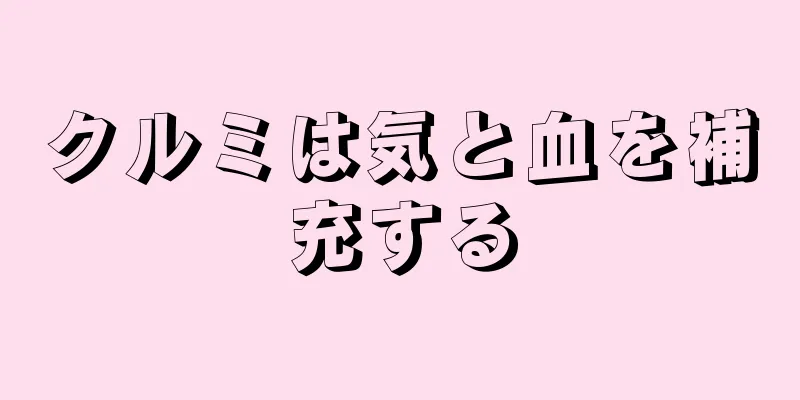 クルミは気と血を補充する